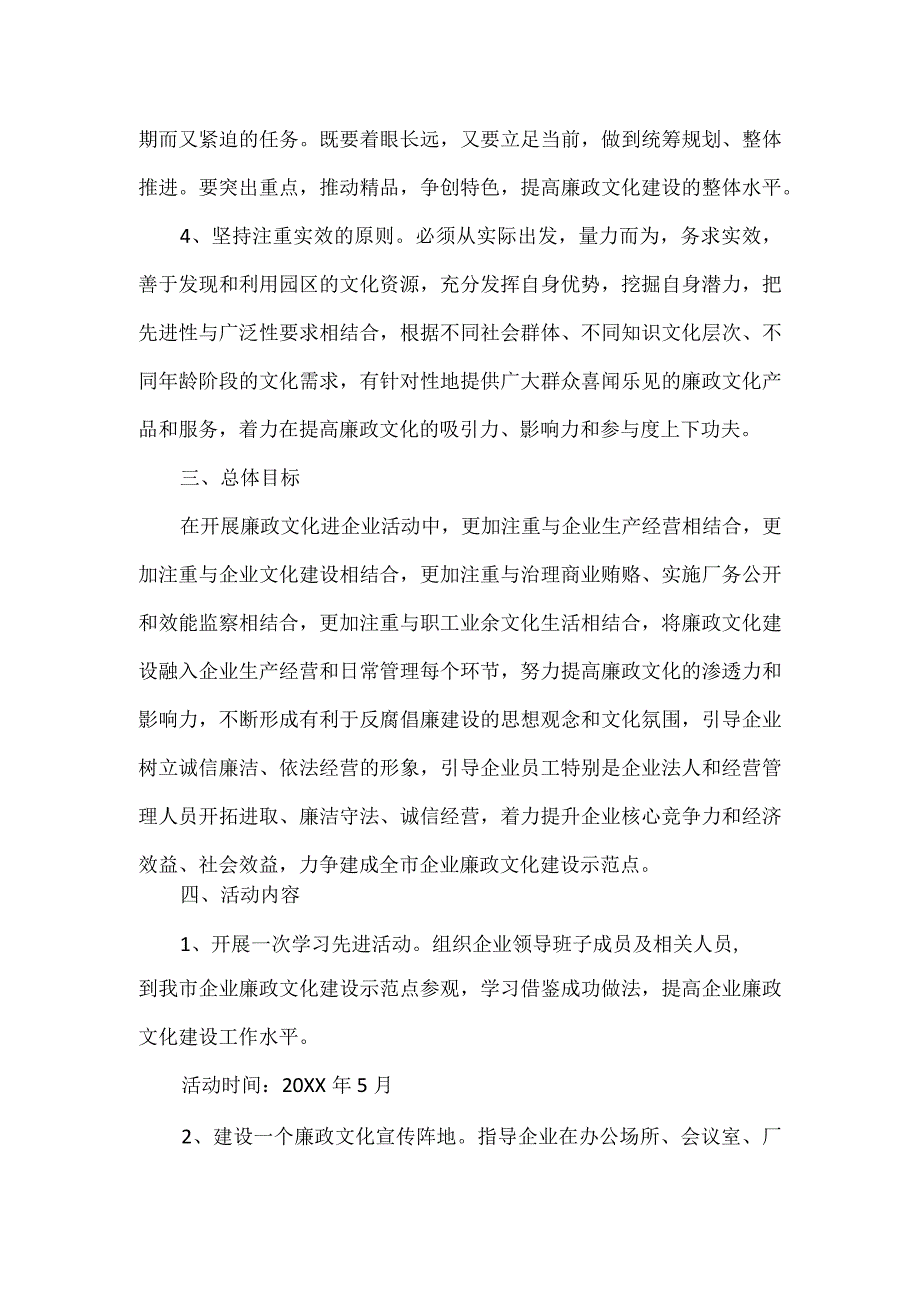 期而又紧迫的任务。既要着眼长远，又要立足当前，做到统筹规划、整体推进。要突出重点，推动精品，争创特色，提高廉政文化建设的整体水平。

4、坚持注重实效的原则。必须从实际出发，量力而为，务求实效，善于发现和利用园区的文化资源，充分发挥自身优势，挖掘自身潜力，把先进性与广泛性要求相结合，根据不同社会群体、不同知识文化层次、不同年龄阶段的文化需求，有针对性地提供广大群众喜闻乐见的廉政文化产品和服务，着力在提高廉政文化的吸引力、影响力和参与度上下功夫。

三、总体目标

在开展廉政文化进企业活动中，更加注重与企业生产经营相结合，更加注重与企业文化建设相结合，更加注重与治理商业贿赂、实施厂务公开和效能监察相结合，更加注重与职工业余文化生活相结合，将廉政文化建设融入企业生产经营和日常管理每个环节，努力提高廉政文化的渗透力和影响力，不断形成有利于反腐倡廉建设的思想观念和文化氛围，引导企业树立诚信廉洁、依法经营的形象，引导企业员工特别是企业法人和经营管理人员开拓进取、廉洁守法、诚信经营，着力提升企业核心竞争力和经济效益、社会效益，力争建成全市企业廉政文化建设示范点。

四、活动内容

1、开展一次学习先进活动。组织企业领导班子成员及相关人员，到我市企业廉政文化建设示范点参观，学习借鉴成功做法，提高企业廉政文化建设工作水平。

活动时间：20XX 年 5 月

2、建设一个廉政文化宣传阵地。指导企业在办公场所、会议室、厂